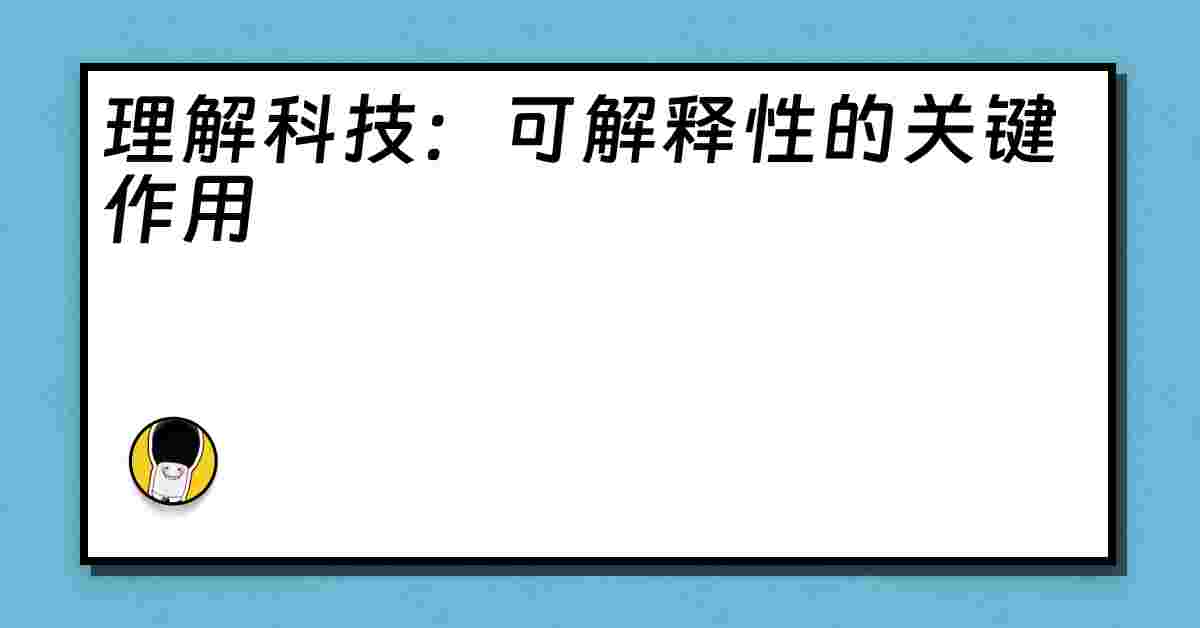 理解科技：可解释性的关键作用